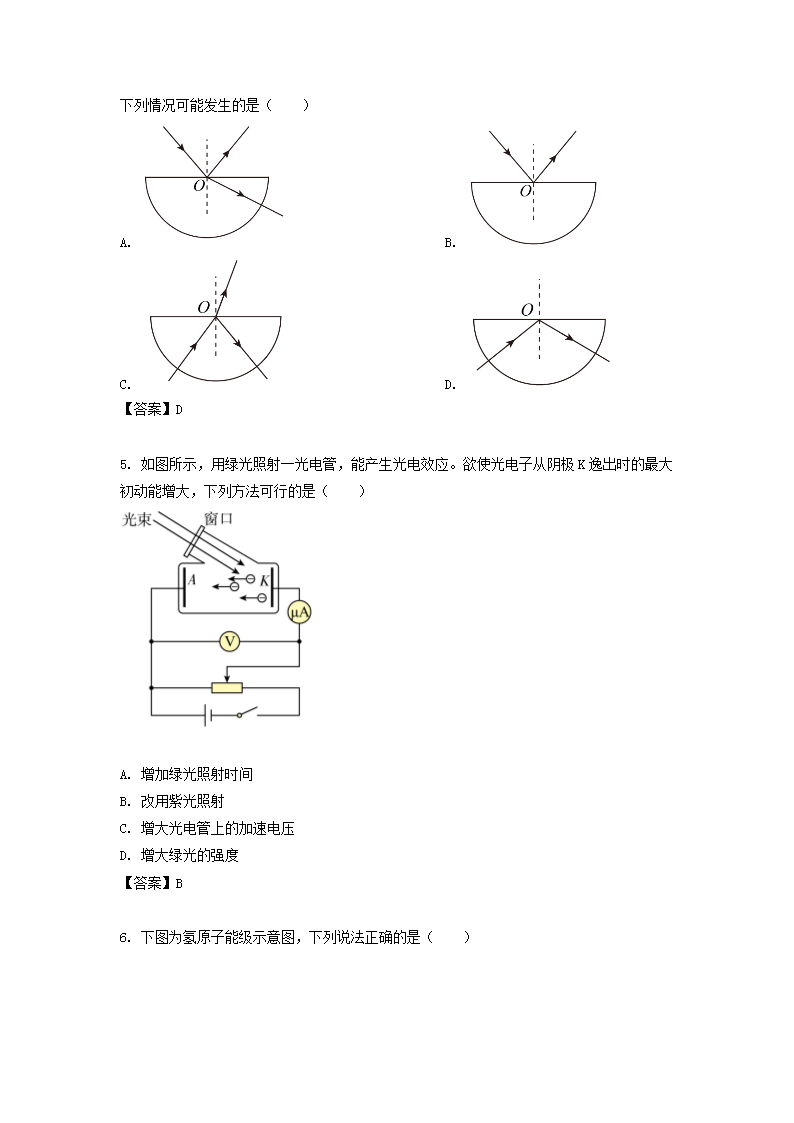 下列情况可能发生的是（　　）

O

A.

O

B.

O

C.

O

D.

【答案】D

5. 如图所示，用绿光照射一光电管，能产生光电效应。欲使光电子从阴极 K 逸出时的最大初动能增大，下列方法可行的是（　　）

光束

窗口

A

K

μA

V

A. 增加绿光照射时间

B. 改用紫光照射

C. 增大光电管上的加速电压

D. 增大绿光的强度

【答案】B

6. 下图为氢原子能级示意图，下列说法正确的是（　　）